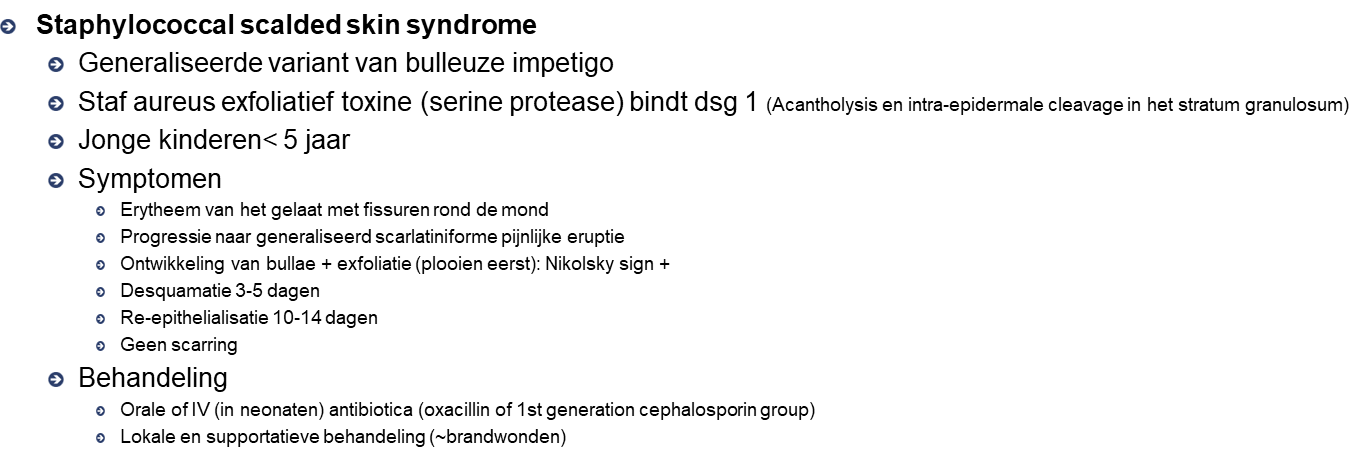 Staphylococcal scalded skin syndrome

Generaliseerde variant van bulleuze impetigo

Staf aureus exfoliatief toxine (serine protease) bindt dsg 1 (Acantholysis en intra-epidermale cleavage in het stratum granulosum)

Jonge kinderen< 5 jaar

Symptomen

Erytheem van het gelaat met fissuren rond de mond

Progressie naar generaliseerd scarlatiniforme pijnlijke eruptie

Ontwikkeling van bullae + exfoliatie (plooien eerst): Nikolsky sign +

Desquamatie 3-5 dagen

Re-epithelialisatie 10-14 dagen

Geen scarring

Behandeling

Orale of IV (in neonaten) antibiotica (oxacillin of 1st generation cephalosporin group)

Lokale en supportatieve behandeling (~brandwonden)